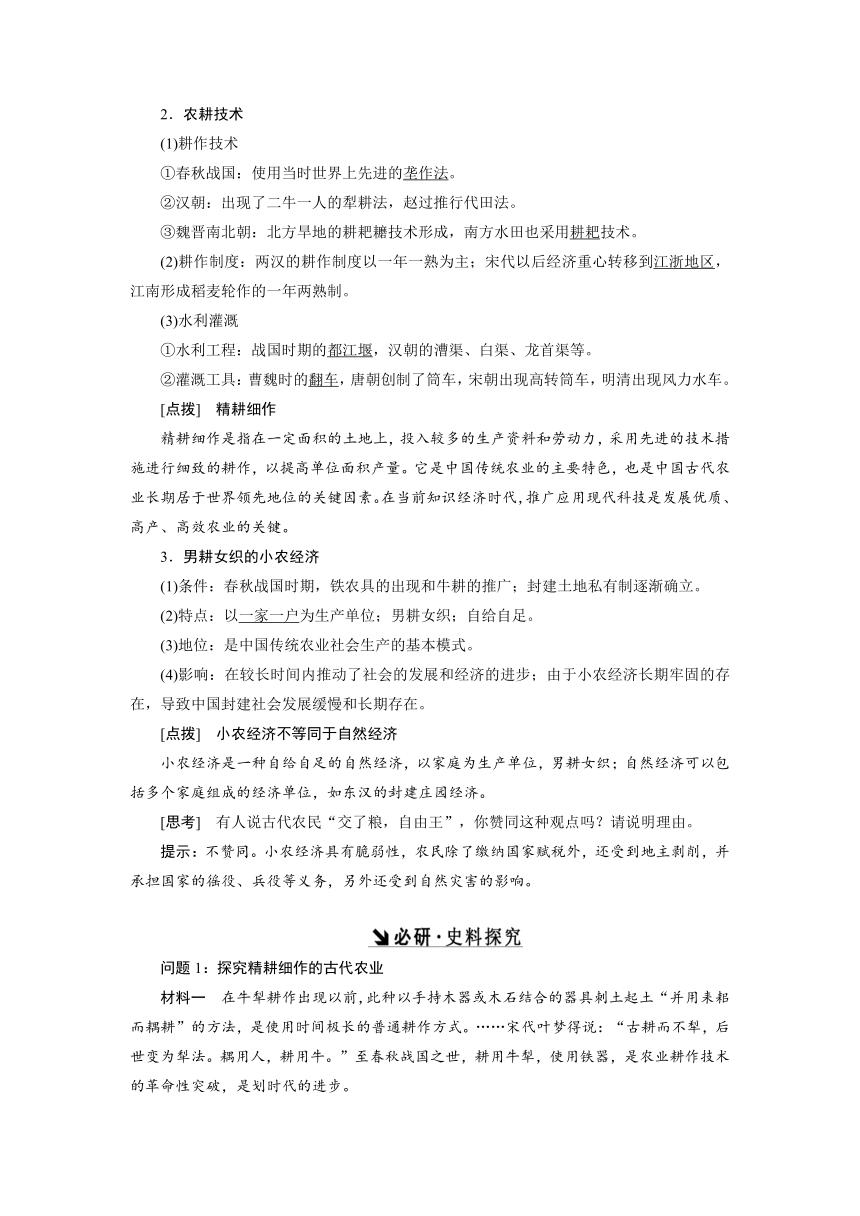 2．农耕技术

(1)耕作技术

①春秋战国：使用当时世界上先进的垄作法。

②汉朝：出现了二牛一人的犁耕法，赵过推行代田法。

③魏晋南北朝：北方旱地的耕耙耱技术形成，南方水田也采用耕耙技术。

(2)耕作制度：两汉的耕作制度以一年一熟为主；宋代以后经济重心转移到江浙地区，江南形成稻麦轮作的一年两熟制。

(3)水利灌溉

①水利工程：战国时期的都江堰，汉朝的漕渠、白渠、龙首渠等。

②灌溉工具：曹魏时的翻车，唐朝创制了筒车，宋朝出现高转筒车，明清出现风力水车。

[点拨]　精耕细作

精耕细作是指在一定面积的土地上，投入较多的生产资料和劳动力，采用先进的技术措施进行细致的耕作，以提高单位面积产量。它是中国传统农业的主要特色，也是中国古代农业长期居于世界领先地位的关键因素。在当前知识经济时代，推广应用现代科技是发展优质、高产、高效农业的关键。

3．男耕女织的小农经济

(1)条件：春秋战国时期，铁农具的出现和牛耕的推广；封建土地私有制逐渐确立。

(2)特点：以一家一户为生产单位；男耕女织；自给自足。

(3)地位：是中国传统农业社会生产的基本模式。

(4)影响：在较长时间内推动了社会的发展和经济的进步；由于小农经济长期牢固的存在，导致中国封建社会发展缓慢和长期存在。

[点拨]　小农经济不等同于自然经济

小农经济是一种自给自足的自然经济，以家庭为生产单位，男耕女织；自然经济可以包括多个家庭组成的经济单位，如东汉的封建庄园经济。

[思考]　有人说古代农民“交了粮，自由王”，你赞同这种观点吗？请说明理由。

提示：不赞同。小农经济具有脆弱性，农民除了缴纳国家赋税外，还受到地主剥削，并承担国家的徭役、兵役等义务，另外还受到自然灾害的影响。

必研·史料探究

问题1：探究精耕细作的古代农业

材料一　在牛犁耕作出现以前，此种以手持木器或木石结合的器具刺土起土“并用耒耜而耦耕”的方法，是使用时间极长的普通耕作方式。……宋代叶梦得说：“古耕而不犁，后世变为犁法。耦用人，耕用牛。”至春秋战国之世，耕用牛犁，使用铁器，是农业耕作技术的革命性突破，是划时代的进步。